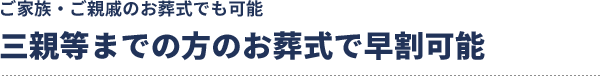 ご家族・ご親戚のお葬式でも可能

三親等までの方のお葬式で早割可能